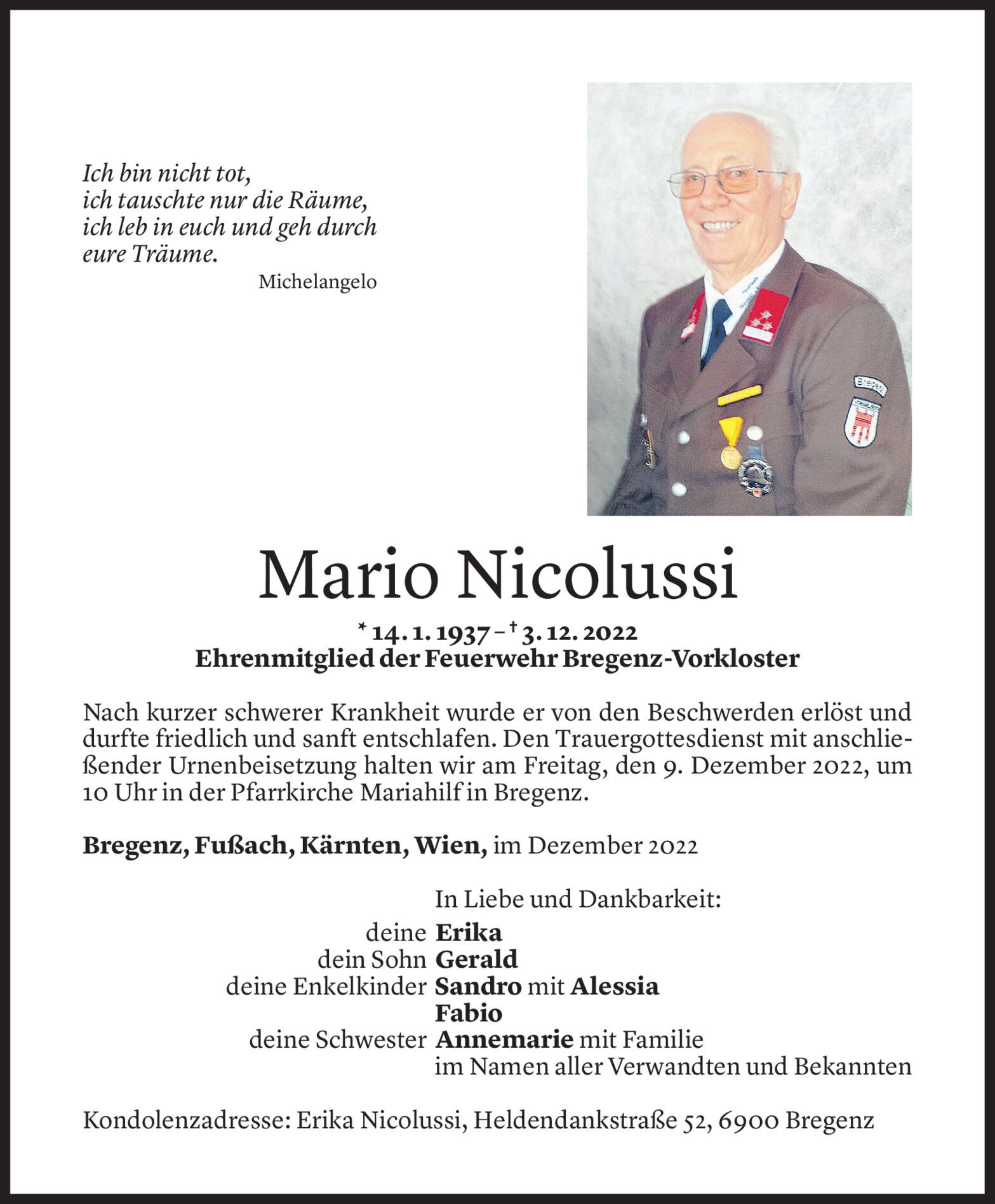 Ich bin nicht tot,
ich tauschte nur die Räume,
ich leb in euch und geh durch
eure Träume.
Michelangelo

Bregenz

Mario Nicolussi

* 14. 1. 1937 – † 3. 12. 2022
Ehrenmitglied der Feuerwehr Bregenz-Vorkloster

Nach kurzer schwerer Krankheit wurde er von den Beschwerden erlöst und durfte friedlich und sanft entschlafen. Den Trauergottesdienst mit anschließender Urnenbeisetzung halten wir am Freitag, den 9. Dezember 2022, um 10 Uhr in der Pfarrkirche Mariahilf in Bregenz.

Bregenz, Fußach, Kärnten, Wien, im Dezember 2022

In Liebe und Dankbarkeit:
deine Erika
dein Sohn Gerald
deine Enkelkinder Sandro mit Alessia
Fabio
deine Schwester Annemarie mit Familie
im Namen aller Verwandten und Bekannten

Kondolenzadresse: Erika Nicolussi, Heldendankstraße 52, 6900 Bregenz